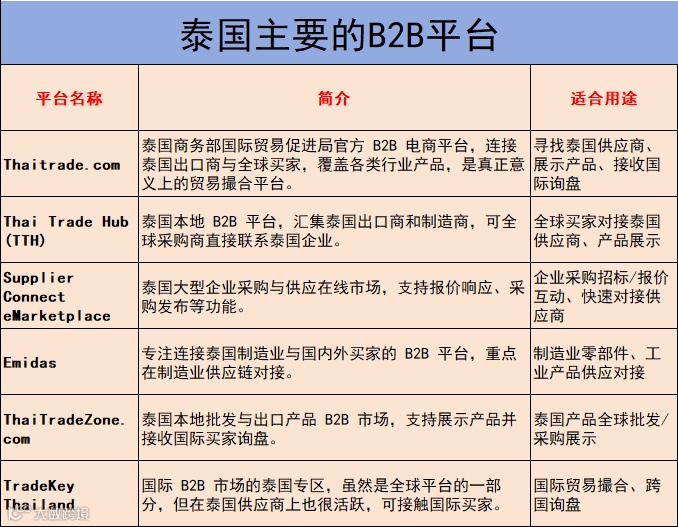 泰国主要的B2B平台

| 平台名称 | 简介 | 适合用途 |
|---|---|---|
| Thaitrade.com | 泰国商务部国际贸易促进局官方 B2B 电商平台，连接泰国出口商与全球买家，覆盖各类行业产品，是真正意义上的贸易撮合平台。 | 寻找泰国供应商、展示产品、接收国际询盘 |
| Thai Trade Hub (TTH) | 泰国本地 B2B 平台，汇集泰国出口商和制造商，可全球采购商直接联系泰国企业。 | 全球买家对接泰国供应商、产品展示 |
| Supplier Connect eMarketplace | 泰国大型企业采购与供应在线市场，支持报价响应、采购发布等功能。 | 企业采购招标/报价互动、快速对接供应商 |
| Emidas | 专注连接泰国制造业与国内外买家的 B2B 平台，重点在制造业供应链对接。 | 制造业零部件、工业产品供应对接 |
| ThaiTradeZone.com | 泰国本地批发与出口产品 B2B 市场，支持展示产品并接收国际买家询盘。 | 泰国产品全球批发/采购展示 |
| TradeKey Thailand | 国际 B2B 市场的泰国专区，虽然是全球平台的一部分，但在泰国供应商上也很活跃，可接触国际买家。 | 国际贸易撮合、跨国询盘 |

大数跨境